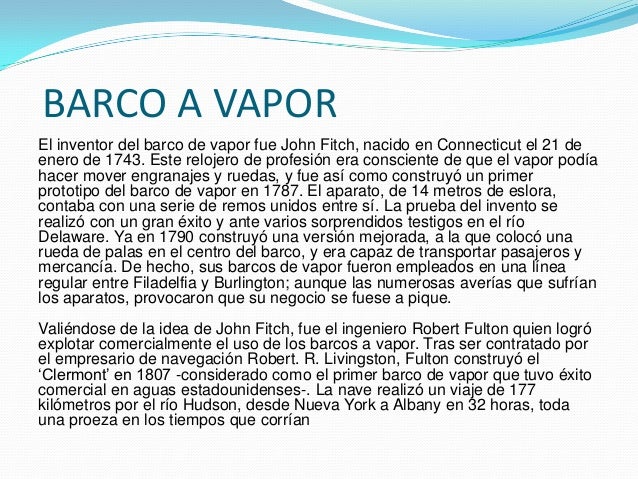 BARCO A VAPOR

El inventor del barco de vapor fue John Fitch, nacido en Connecticut el 21 de enero de 1743. Este relojero de profesión era consciente de que el vapor podía hacer mover engranajes y ruedas, y fue así como construyó un primer prototipo del barco de vapor en 1787. El aparato, de 14 metros de eslora, contaba con una serie de remos unidos entre sí. La prueba del invento se realizó con un gran éxito y ante varios sorprendidos testigos en el río Delaware. Ya en 1790 construyó una versión mejorada, a la que colocó una rueda de palas en el centro del barco, y era capaz de transportar pasajeros y mercancía. De hecho, sus barcos de vapor fueron empleados en una línea regular entre Filadelfia y Burlington; aunque las numerosas averías que sufrían los aparatos, provocaron que su negocio se fuese a pique.

Valiéndose de la idea de John Fitch, fue el ingeniero Robert Fulton quien logró explotar comercialmente el uso de los barcos a vapor. Tras ser contratado por el empresario de navegación Robert. R. Livingston, Fulton construyó el ‘Clermont’ en 1807 -considerado como el primer barco de vapor que tuvo éxito comercial en aguas estadounidenses-. La nave realizó un viaje de 177 kilómetros por el río Hudson, desde Nueva York a Albany en 32 horas, toda una proeza en los tiempos que corrían